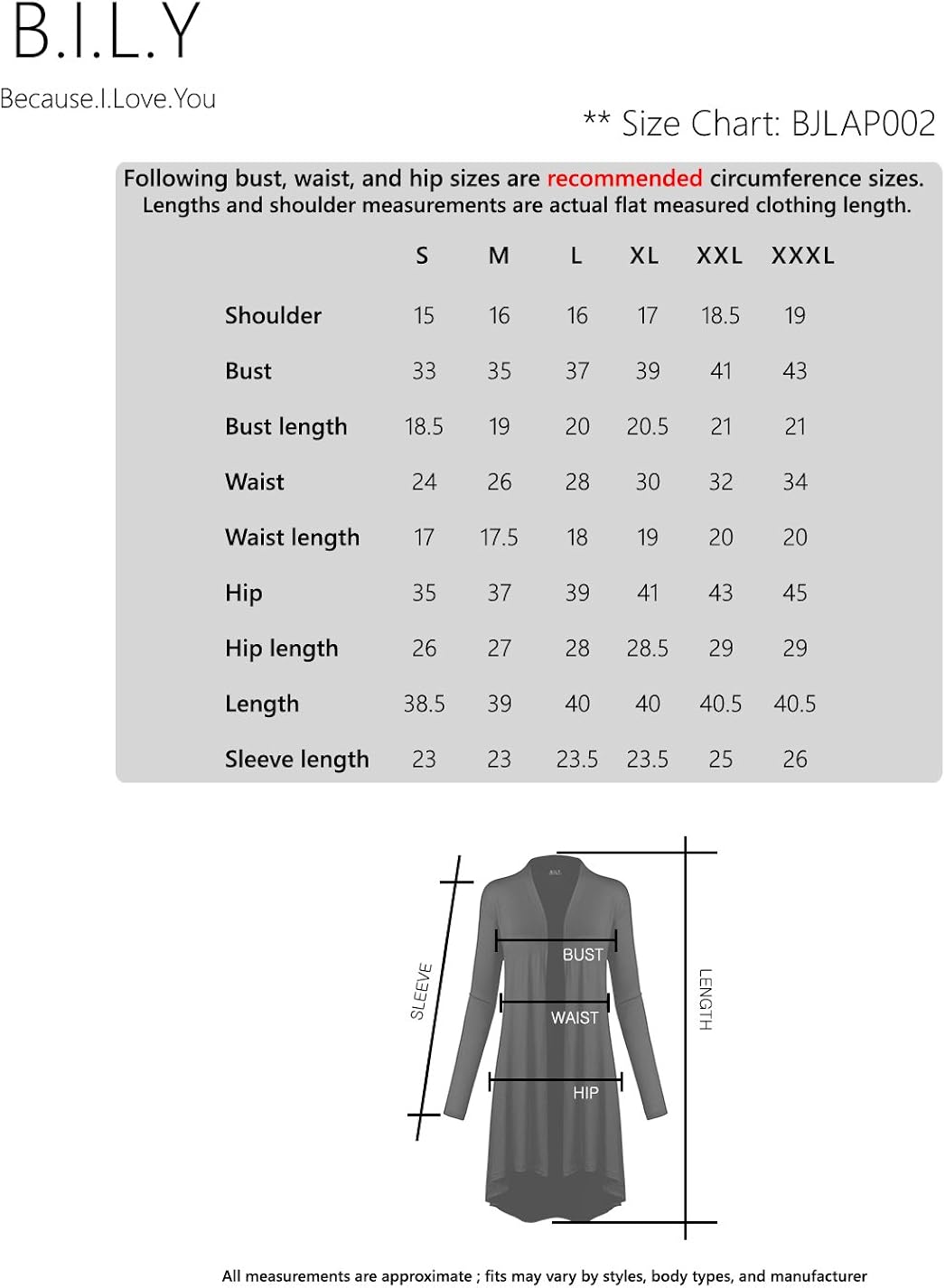 B.I.L.Y
Because.I.Love.You

** Size Chart: BJLAP002

Following bust, waist, and hip sizes are recommended circumference sizes.
Lengths and shoulder measurements are actual flat measured clothing length.

| | S | M | L | XL | XXL | XXXL |
|---|---|---|---|---|---|---|
| Shoulder | 15 | 16 | 16 | 17 | 18.5 | 19 |
| Bust | 33 | 35 | 37 | 39 | 41 | 43 |
| Bust length | 18.5 | 19 | 20 | 20.5 | 21 | 21 |
| Waist | 24 | 26 | 28 | 30 | 32 | 34 |
| Waist length | 17 | 17.5 | 18 | 19 | 20 | 20 |
| Hip | 35 | 37 | 39 | 41 | 43 | 45 |
| Hip length | 26 | 27 | 28 | 28.5 | 29 | 29 |
| Length | 38.5 | 39 | 40 | 40 | 40.5 | 40.5 |
| Sleeve length | 23 | 23 | 23.5 | 23.5 | 25 | 26 |

SLEEVE
BUST
WAIST
HIP
LENGTH

All measurements are approximate ; fits may vary by styles, body types, and manufacturer